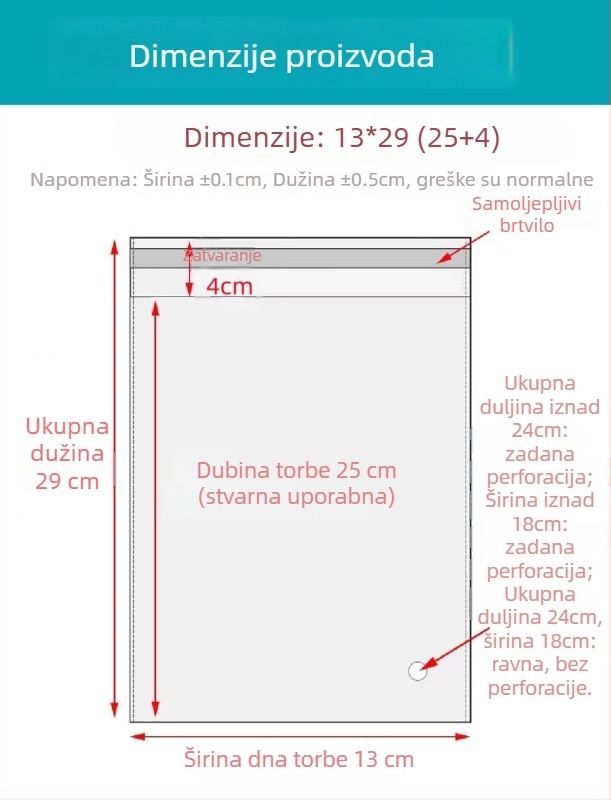 Dimenzije proizvoda

Dimenzije: 13*29 (25+4)

Napomena: Širina ±0.1cm, Dužina ±0.5cm, greške su normalne

Samoljepljivi brtvilo

Zatvaranje

4cm

Ukupna dužina 29 cm

Dubina torbe 25 cm (stvarna uporabna)

Ukupna duljina iznad 24cm: zadana perforacija; Širina iznad 18cm: zadana perforacija; Ukupna duljina 24cm, širina 18cm: ravna, bez perforacije.

Širina dna torbe 13 cm